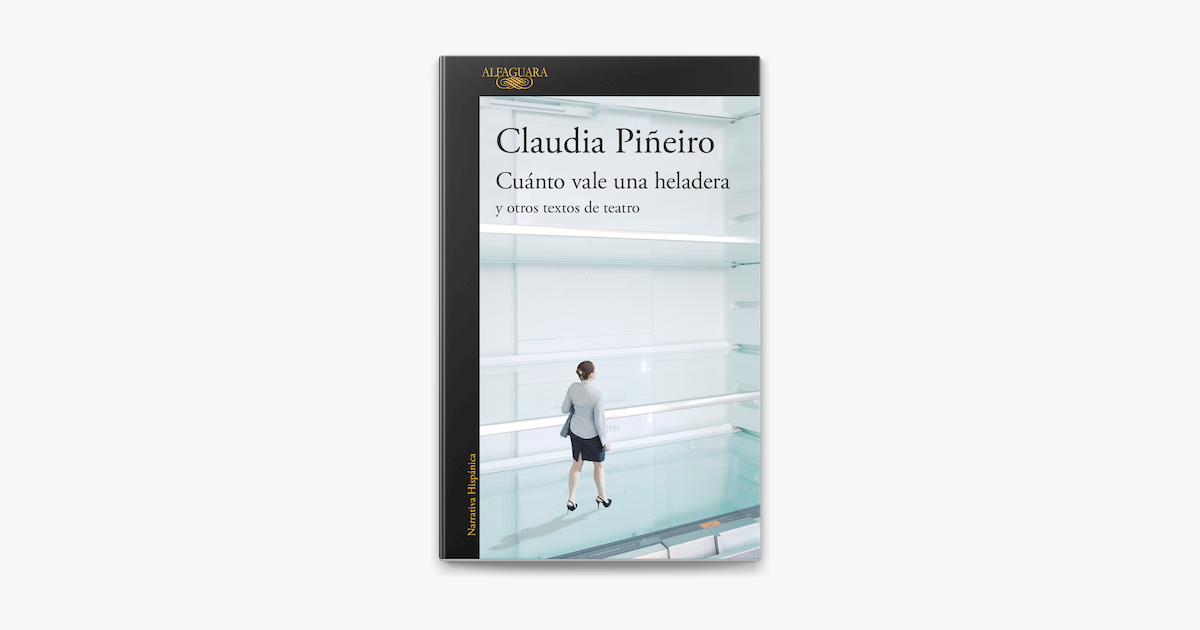 ALFAGUARA

Claudia Piñeiro

Cuánto vale una heladera
y otros textos de teatro

Narrativa Hispánica